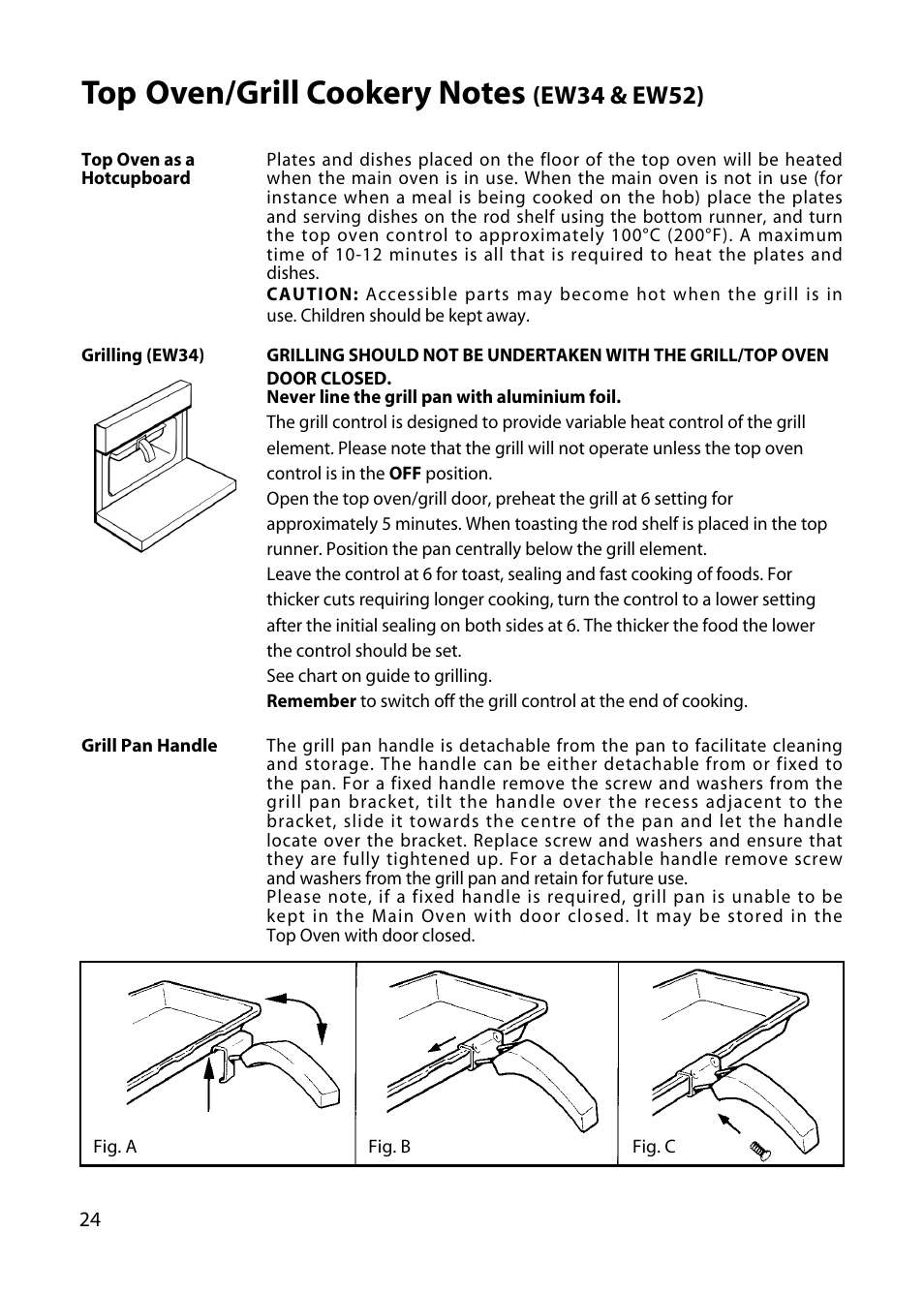 Top Oven/Grill Cookery Notes (EW34 & EW52)

Top Oven as a Hotcupboard

Plates and dishes placed on the floor of the top oven will be heated when the main oven is in use. When the main oven is not in use (for instance when a meal is being cooked on the hob) place the plates and serving dishes on the rod shelf using the bottom runner, and turn the top oven control to approximately 100°C (200°F). A maximum time of 10-12 minutes is all that is required to heat the plates and dishes.
CAUTION: Accessible parts may become hot when the grill is in use. Children should be kept away.

Grilling (EW34)

GRILLING SHOULD NOT BE UNDERTAKEN WITH THE GRILL/TOP OVEN DOOR CLOSED.
Never line the grill pan with aluminium foil.
The grill control is designed to provide variable heat control of the grill element. Please note that the grill will not operate unless the top oven control is in the OFF position.
Open the top oven/grill door, preheat the grill at 6 setting for approximately 5 minutes. When toasting the rod shelf is placed in the top runner. Position the pan centrally below the grill element.
Leave the control at 6 for toast, sealing and fast cooking of foods. For thicker cuts requiring longer cooking, turn the control to a lower setting after the initial sealing on both sides at 6. The thicker the food the lower the control should be set.
See chart on guide to grilling.
Remember to switch off the grill control at the end of cooking.

Grill Pan Handle

The grill pan handle is detachable from the pan to facilitate cleaning and storage. The handle can be either detachable from or fixed to the pan. For a fixed handle remove the screw and washers from the grill pan bracket, tilt the handle over the recess adjacent to the bracket, slide it towards the centre of the pan and let the handle locate over the bracket. Replace screw and washers and ensure that they are fully tightened up. For a detachable handle remove screw and washers from the grill pan and retain for future use.
Please note, if a fixed handle is required, grill pan is unable to be kept in the Main Oven with door closed. It may be stored in the Top Oven with door closed.

Fig. A

Fig. B

Fig. C

24